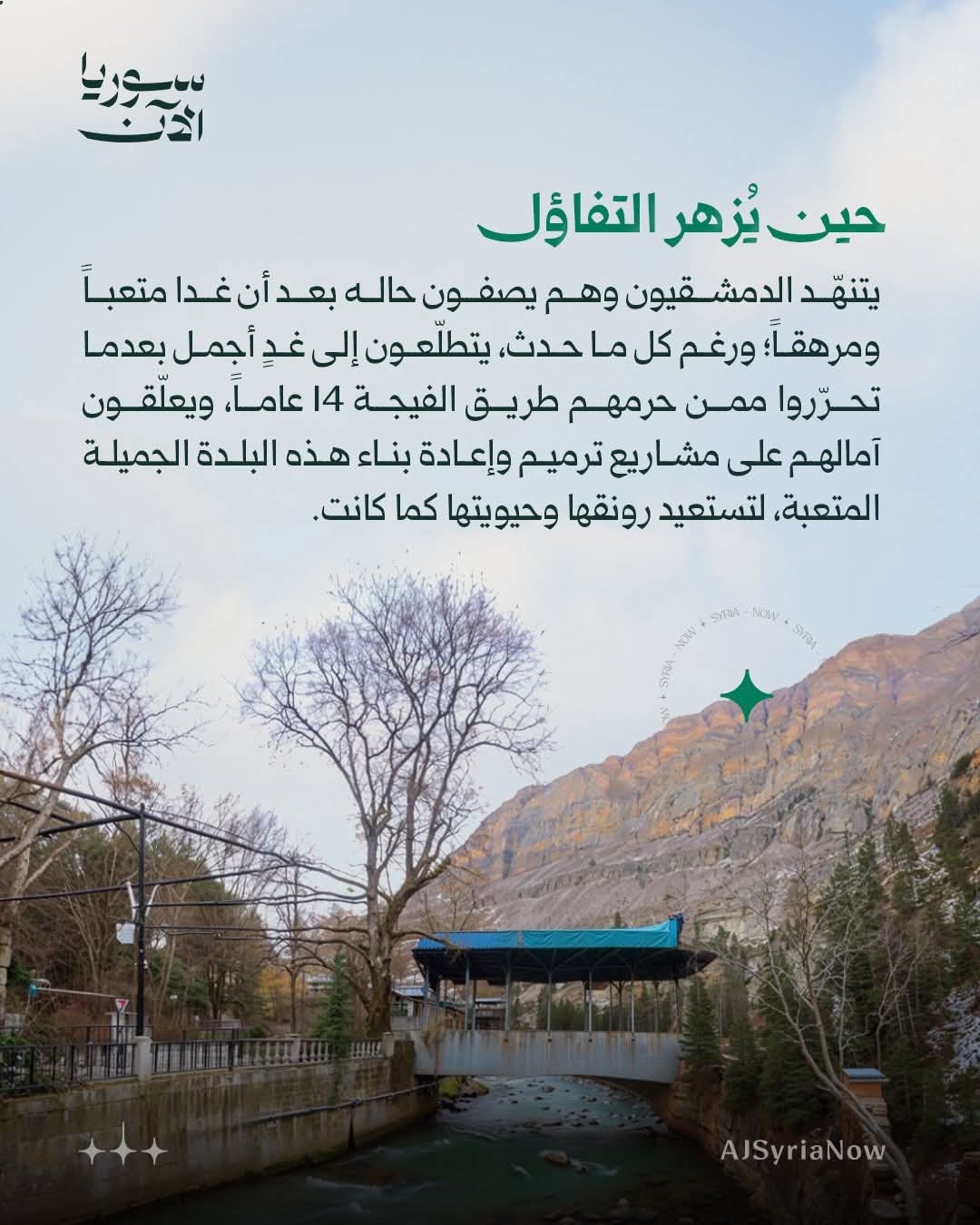 سوريا الآن

حين يُزهر التفاؤل

يتنهّد الدمشقيون وهم يصفون حاله بعد أن غدا متعباً ومرهقاً؛ ورغم كل ما حدث، يتطلّعون إلى غدٍ أجمل بعدما تحرّروا ممن حرمهم طريق الفيجة 14 عاماً، ويعلّقون آمالهم على مشاريع ترميم وإعادة بناء هذه البلدة الجميلة المتعبة، لتستعيد رونقها وحيويتها كما كانت.

SYRIA - NOW + SYRIA - NOW + SYRIA - NOW +

AJSyriaNow